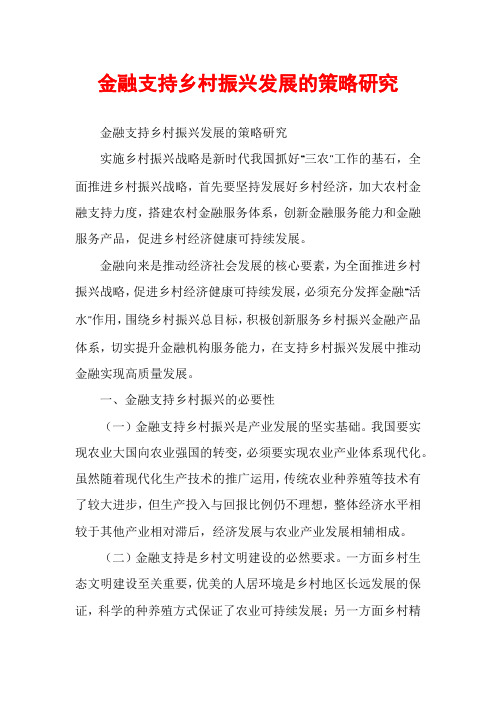 金融支持乡村振兴发展的策略研究

金融支持乡村振兴发展的策略研究

实施乡村振兴战略是新时代我国抓好"三农"工作的基石，全面推进乡村振兴战略，首先要坚持发展好乡村经济，加大农村金融支持力度，搭建农村金融服务体系，创新金融服务能力和金融服务产品，促进乡村经济健康可持续发展。

金融向来是推动经济社会发展的核心要素，为全面推进乡村振兴战略，促进乡村经济健康可持续发展，必须充分发挥金融"活水"作用，围绕乡村振兴总目标，积极创新服务乡村振兴金融产品体系，切实提升金融机构服务能力，在支持乡村振兴发展中推动金融实现高质量发展。

一、金融支持乡村振兴的必要性

（一）金融支持乡村振兴是产业发展的坚实基础。我国要实现农业大国向农业强国的转变，必须要实现农业产业体系现代化。虽然随着现代化生产技术的推广运用，传统农业种养殖等技术有了较大进步，但生产投入与回报比例仍不理想，整体经济水平相较于其他产业相对滞后，经济发展与农业产业发展相辅相成。

（二）金融支持是乡村文明建设的必然要求。一方面乡村生态文明建设至关重要，优美的人居环境是乡村地区长远发展的保证，科学的种养殖方式保证了农业可持续发展；另一方面乡村精